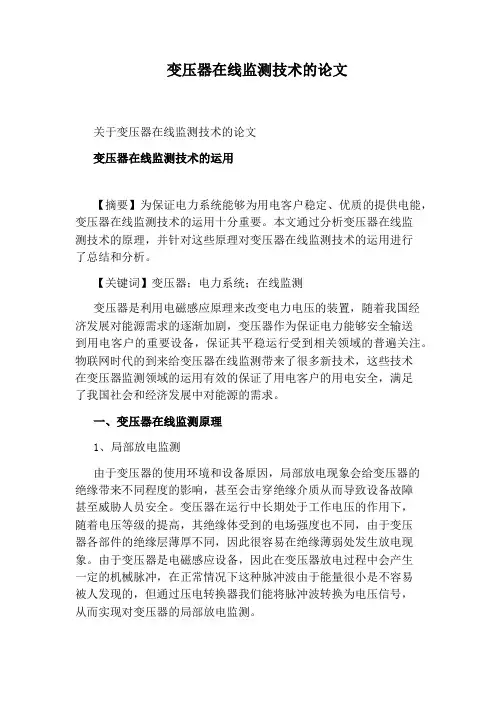 变压器在线监测技术的论文

关于变压器在线监测技术的论文

变压器在线监测技术的运用

【摘要】为保证电力系统能够为用电客户稳定、优质的提供电能，变压器在线监测技术的运用十分重要。本文通过分析变压器在线监测技术的原理，并针对这些原理对变压器在线监测技术的运用进行了总结和分析。

【关键词】变压器；电力系统；在线监测

变压器是利用电磁感应原理来改变电力电压的装置，随着我国经济发展对能源需求的逐渐加剧，变压器作为保证电力能够安全输送到用电客户的重要设备，保证其平稳运行受到相关领域的普遍关注。物联网时代的到来给变压器在线监测带来了很多新技术，这些技术在变压器监测领域的运用有效的保证了用电客户的用电安全，满足了我国社会和经济发展中对能源的需求。

一、变压器在线监测原理

1、局部放电监测

由于变压器的使用环境和设备原因，局部放电现象会给变压器的绝缘带来不同程度的影响，甚至会击穿绝缘介质从而导致设备故障甚至威胁人员安全。变压器在运行中长期处于工作电压的作用下，随着电压等级的提高，其绝缘体受到的电场强度也不同，由于变压器各部件的绝缘层薄厚不同，因此很容易在绝缘薄弱处发生放电现象。由于变压器是电磁感应设备，因此在变压器放电过程中会产生一定的机械脉冲，在正常情况下这种脉冲波由于能量很小是不容易被人发现的，但通过压电转换器我们能将脉冲波转换为电压信号，从而实现对变压器的局部放电监测。